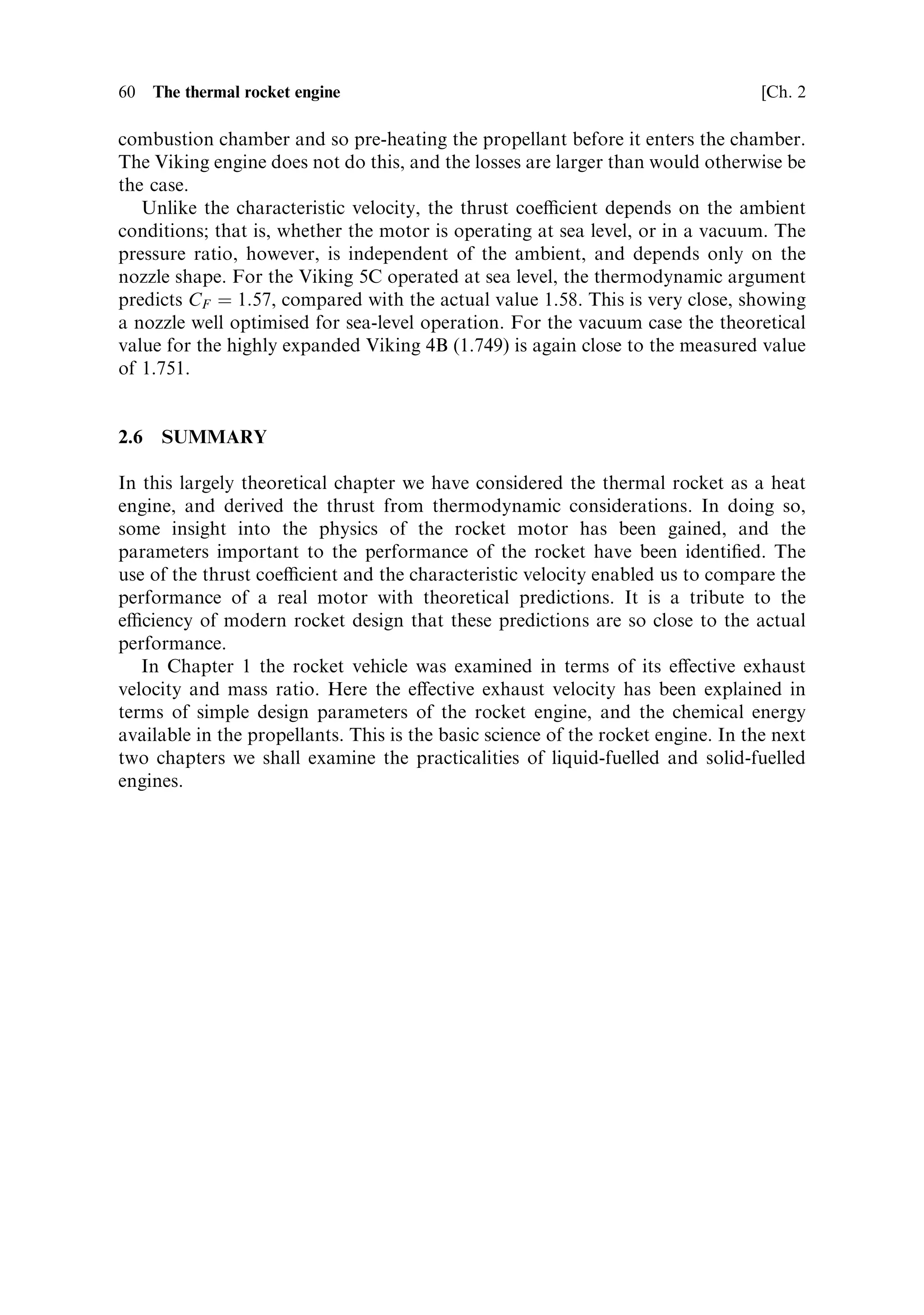 60 The thermal rocket engine [Ch. 2

combustion chamber and so pre-heating the propellant before it enters the chamber. The Viking engine does not do this, and the losses are larger than would otherwise be the case.

Unlike the characteristic velocity, the thrust coefficient depends on the ambient conditions; that is, whether the motor is operating at sea level, or in a vacuum. The pressure ratio, however, is independent of the ambient, and depends only on the nozzle shape. For the Viking 5C operated at sea level, the thermodynamic argument predicts $C_F = 1.57$, compared with the actual value 1.58. This is very close, showing a nozzle well optimised for sea-level operation. For the vacuum case the theoretical value for the highly expanded Viking 4B (1.749) is again close to the measured value of 1.751.

2.6 SUMMARY

In this largely theoretical chapter we have considered the thermal rocket as a heat engine, and derived the thrust from thermodynamic considerations. In doing so, some insight into the physics of the rocket motor has been gained, and the parameters important to the performance of the rocket have been identified. The use of the thrust coefficient and the characteristic velocity enabled us to compare the performance of a real motor with theoretical predictions. It is a tribute to the efficiency of modern rocket design that these predictions are so close to the actual performance.

In Chapter 1 the rocket vehicle was examined in terms of its effective exhaust velocity and mass ratio. Here the effective exhaust velocity has been explained in terms of simple design parameters of the rocket engine, and the chemical energy available in the propellants. This is the basic science of the rocket engine. In the next two chapters we shall examine the practicalities of liquid-fuelled and solid-fuelled engines.